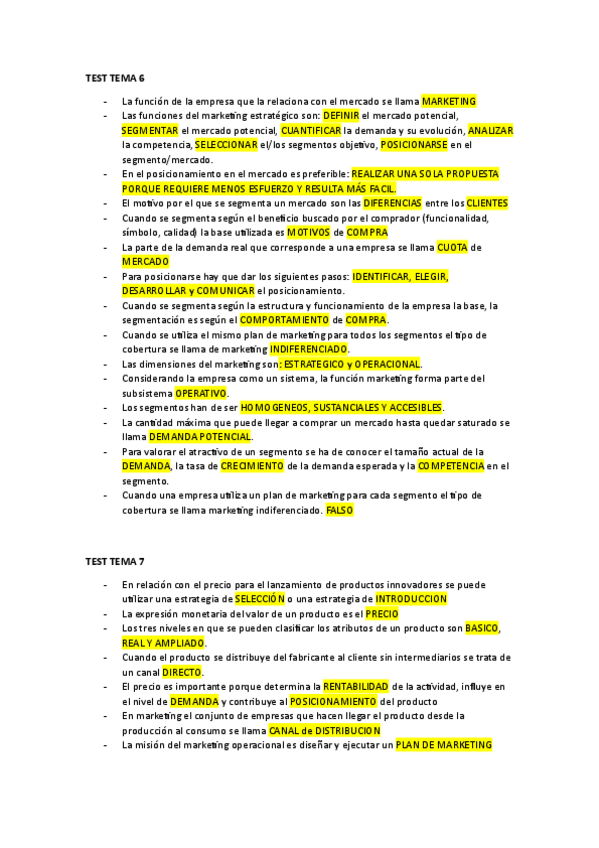 TEST TEMA 6

- La función de la empresa que la relaciona con el mercado se llama MARKETING
- Las funciones del marketing estratégico son: DEFINIR el mercado potencial, SEGMENTAR el mercado potencial, CUANTIFICAR la demanda y su evolución, ANALIZAR la competencia, SELECCIONAR el/los segmentos objetivo, POSICIONARSE en el segmento/mercado.
- En el posicionamiento en el mercado es preferible: REALIZAR UNA SOLA PROPUESTA PORQUE REQUIERE MENOS ESFUERZO Y RESULTA MÁS FACIL.
- El motivo por el que se segmenta un mercado son las DIFERENCIAS entre los CLIENTES
- Cuando se segmenta según el beneficio buscado por el comprador (funcionalidad, símbolo, calidad) la base utilizada es MOTIVOS de COMPRA
- La parte de la demanda real que corresponde a una empresa se llama CUOTA de MERCADO
- Para posicionarse hay que dar los siguientes pasos: IDENTIFICAR, ELEGIR, DESARROLLAR y COMUNICAR el posicionamiento.
- Cuando se segmenta según la estructura y funcionamiento de la empresa la base, la segmentación es según el COMPORTAMIENTO de COMPRA.
- Cuando se utiliza el mismo plan de marketing para todos los segmentos el tipo de cobertura se llama de marketing INDIFERENCIADO.
- Las dimensiones del marketing son: ESTRATEGICO y OPERACIONAL.
- Considerando la empresa como un sistema, la función marketing forma parte del subsistema OPERATIVO.
- Los segmentos han de ser HOMOGENEOS, SUSTANCIALES Y ACCESIBLES.
- La cantidad máxima que puede llegar a comprar un mercado hasta quedar saturado se llama DEMANDA POTENCIAL.
- Para valorar el atractivo de un segmento se ha de conocer el tamaño actual de la DEMANDA, la tasa de CRECIMIENTO de la demanda esperada y la COMPETENCIA en el segmento.
- Cuando una empresa utiliza un plan de marketing para cada segmento el tipo de cobertura se llama marketing indiferenciado. FALSO

TEST TEMA 7

- En relación con el precio para el lanzamiento de productos innovadores se puede utilizar una estrategia de SELECCIÓN o una estrategia de INTRODUCCION
- La expresión monetaria del valor de un producto es el PRECIO
- Los tres niveles en que se pueden clasificar los atributos de un producto son BASICO, REAL Y AMPLIADO.
- Cuando el producto se distribuye del fabricante al cliente sin intermediarios se trata de un canal DIRECTO.
- El precio es importante porque determina la RENTABILIDAD de la actividad, influye en el nivel de DEMANDA y contribuye al POSICIONAMIENTO del producto
- En marketing el conjunto de empresas que hacen llegar el producto desde la producción al consumo se llama CANAL de DISTRIBUCION
- La misión del marketing operacional es diseñar y ejecutar un PLAN DE MARKETING